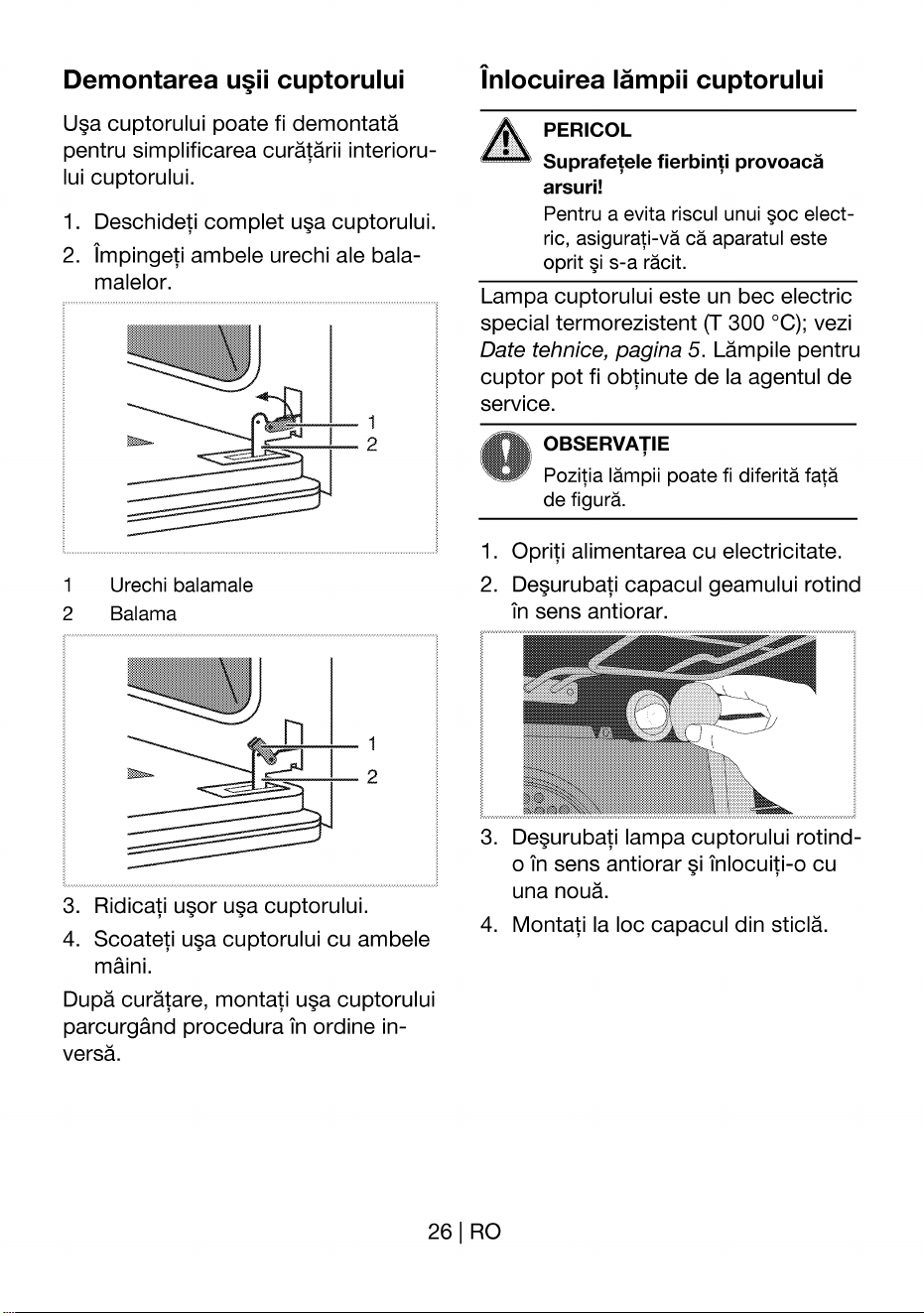 Demontarea uşii cuptorului

Uşa cuptorului poate fi demontată pentru simplificarea curăţării interiorului cuptorului.

1. Deschideţi complet uşa cuptorului.
2. Împingeţi ambele urechi ale balamalelor.

1
2

1 Urechi balamale
2 Balama

1
2

3. Ridicaţi uşor uşa cuptorului.
4. Scoateţi uşa cuptorului cu ambele mâini.

După curăţare, montaţi uşa cuptorului parcurgând procedura în ordine inversă.

Înlocuirea lămpii cuptorului

PERICOL
Suprafeţele fierbinţi provoacă arsuri!
Pentru a evita riscul unui şoc electric, asiguraţi-vă că aparatul este oprit şi s-a răcit.

Lampa cuptorului este un bec electric special termorezistent (T 300 °C); vezi Date tehnice, pagina 5. Lămpile pentru cuptor pot fi obţinute de la agentul de service.

OBSERVAŢIE
Poziţia lămpii poate fi diferită faţă de figură.

1. Opriţi alimentarea cu electricitate.
2. Deşurubaţi capacul geamului rotind în sens antiorar.
3. Deşurubaţi lampa cuptorului rotind-o în sens antiorar şi înlocuiţi-o cu una nouă.
4. Montaţi la loc capacul din sticlă.

26 | RO